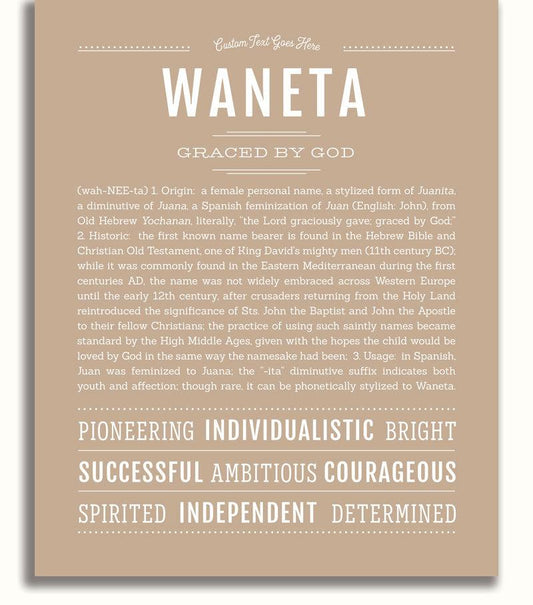 Custom Text Goes Here

WANETA

GRACED BY GOD

(wah-NEE-ta) 1. Origin: a female personal name, a stylized form of Juanita, a diminutive of Juana, a Spanish feminization of Juan (English: John), from Old Hebrew Yochanan, literally, "the Lord graciously gave; graced by God;" 2. Historic: the first known name bearer is found in the Hebrew Bible and Christian Old Testament, one of King David's mighty men (11th century BC); while it was commonly found in the Eastern Mediterranean during the first centuries AD, the name was not widely embraced across Western Europe until the early 12th century, after crusaders returning from the Holy Land reintroduced the significance of Sts. John the Baptist and John the Apostle to their fellow Christians; the practice of using such saintly names became standard by the High Middle Ages, given with the hopes the child would be loved by God in the same way the namesake had been; 3. Usage: in Spanish, Juan was feminized to Juana; the "-ita" diminutive suffix indicates both youth and affection; though rare, it can be phonetically stylized to Waneta.

PIONEERING INDIVIDUALISTIC BRIGHT

SUCCESSFUL AMBITIOUS COURAGEOUS

SPIRITED INDEPENDENT DETERMINED